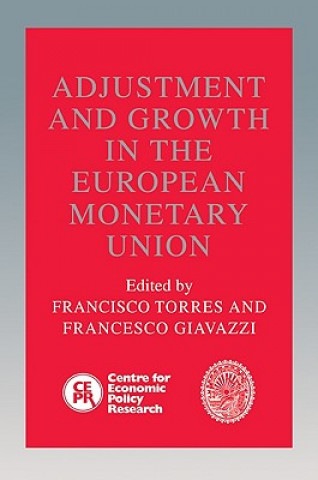 ADJUSTMENT AND GROWTH IN THE EUROPEAN MONETARY UNION

Edited by
FRANCISCO TORRES AND
FRANCESCO GIAVAZZI

CEPR Centre for Economic Policy Research